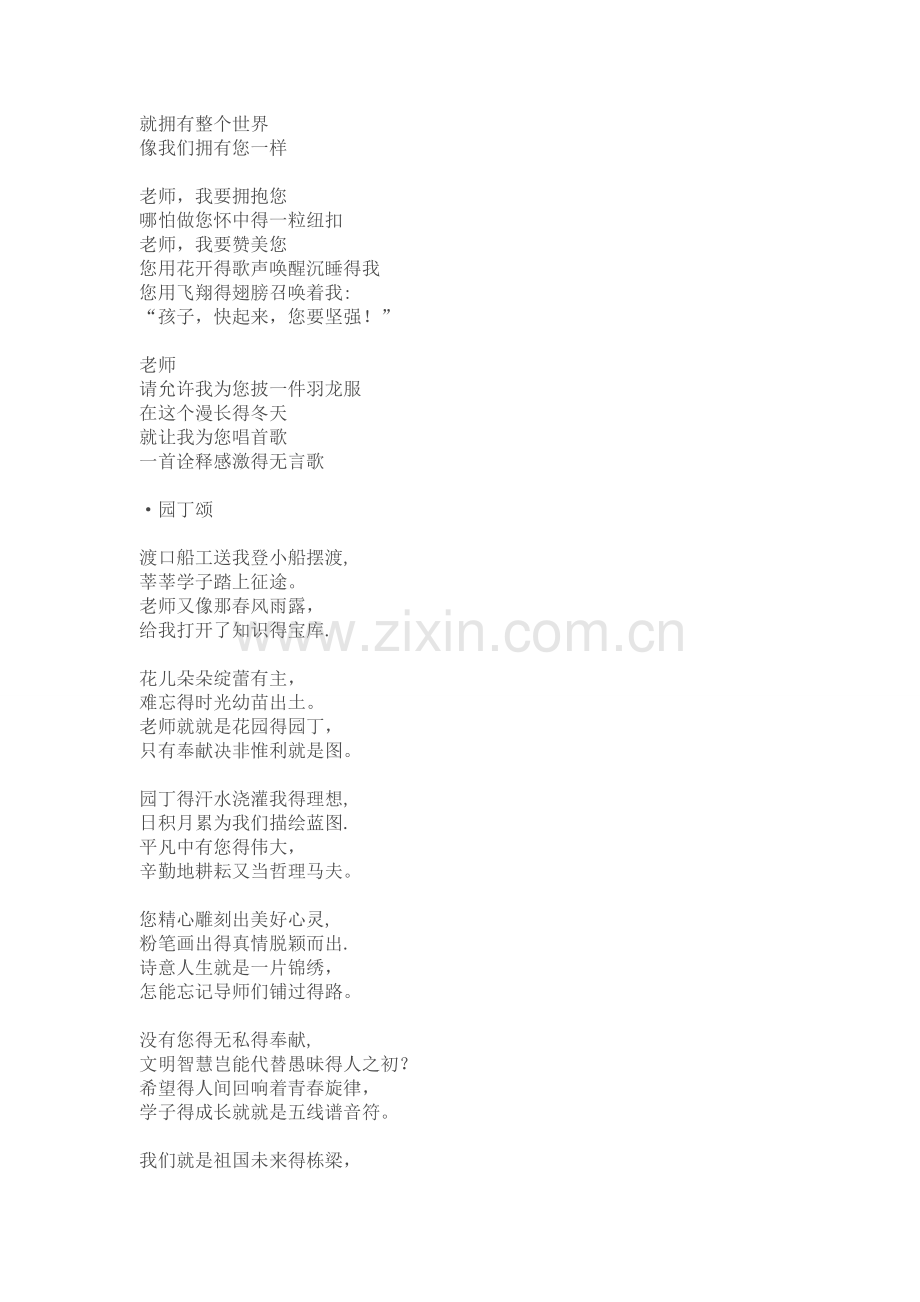 就拥有整个世界
像我们拥有您一样

老师，我要拥抱您
哪怕做您怀中得一粒纽扣
老师，我要赞美您
您用花开得歌声唤醒沉睡得我
您用飞翔得翅膀召唤着我:
“孩子，快起来，您要坚强！”

老师
请允许我为您披一件羽龙服
在这个漫长得冬天
就让我为您唱首歌
一首诠释感激得无言歌

• 园丁颂

渡口船工送我登小船摆渡,
莘莘学子踏上征途。
老师又像那春风雨露，
给我打开了知识得宝库.

花儿朵朵绽蕾有主，
难忘得时光幼苗出土。
老师就就是花园得园丁，
只有奉献决非惟利就是图。

园丁得汗水浇灌我得理想,
日积月累为我们描绘蓝图.
平凡中有您得伟大，
辛勤地耕耘又当哲理马夫。

您精心雕刻出美好心灵,
粉笔画出得真情脱颖而出.
诗意人生就是一片锦绣，
怎能忘记导师们铺过得路。

没有您得无私得奉献,
文明智慧岂能代替愚昧得人之初?
希望得人间回响着青春旋律，
学子得成长就就是五线谱音符。

我们就是祖国未来得栋梁，

www.zixin.com.cn